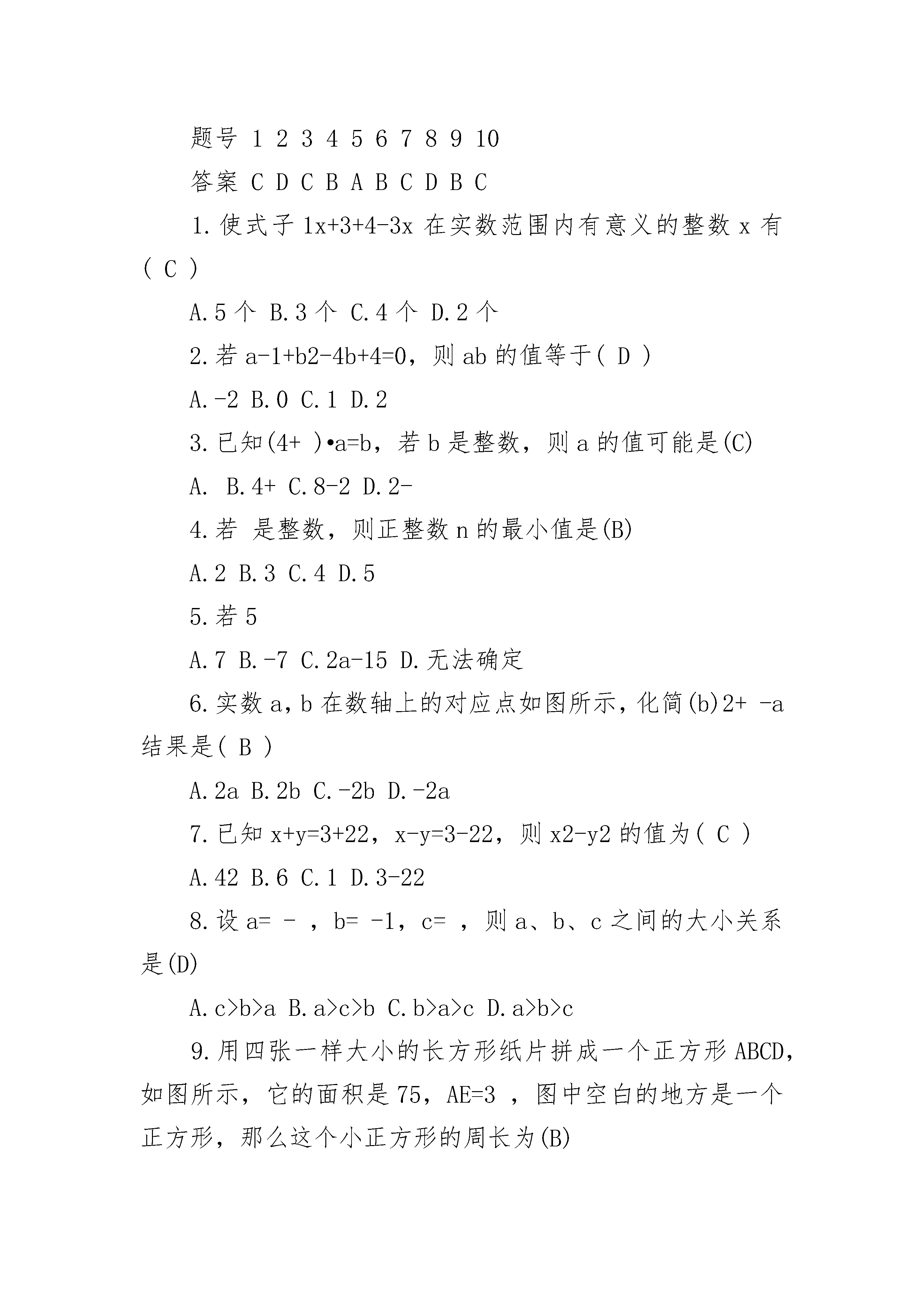 题号 1 2 3 4 5 6 7 8 9 10

答案 C D C B A B C D B C

1.使式子 1x+3+4-3x 在实数范围内有意义的整数 x 有( C )

A.5 个 B.3 个 C.4 个 D.2 个

2.若 a-1+b2-4b+4=0，则 ab 的值等于( D )

A.-2 B.0 C.1 D.2

3.已知(4+ )•a=b，若 b 是整数，则 a 的值可能是(C)

A. B.4+ C.8-2 D.2-

4.若 是整数，则正整数 n 的最小值是(B)

A.2 B.3 C.4 D.5

5.若 5

A.7 B.-7 C.2a-15 D.无法确定

6.实数 a，b 在数轴上的对应点如图所示，化简(b)2+ -a 结果是( B )

A.2a B.2b C.-2b D.-2a

7.已知 x+y=3+22，x-y=3-22，则 x2-y2 的值为( C )

A.42 B.6 C.1 D.3-22

8.设 a= - ，b= -1，c= ，则 a、b、c 之间的大小关系是(D)

A.c>b>a B.a>c>b C.b>a>c D.a>b>c

9.用四张一样大小的长方形纸片拼成一个正方形 ABCD，如图所示，它的面积是 75，AE=3 ，图中空白的地方是一个正方形，那么这个小正方形的周长为(B)